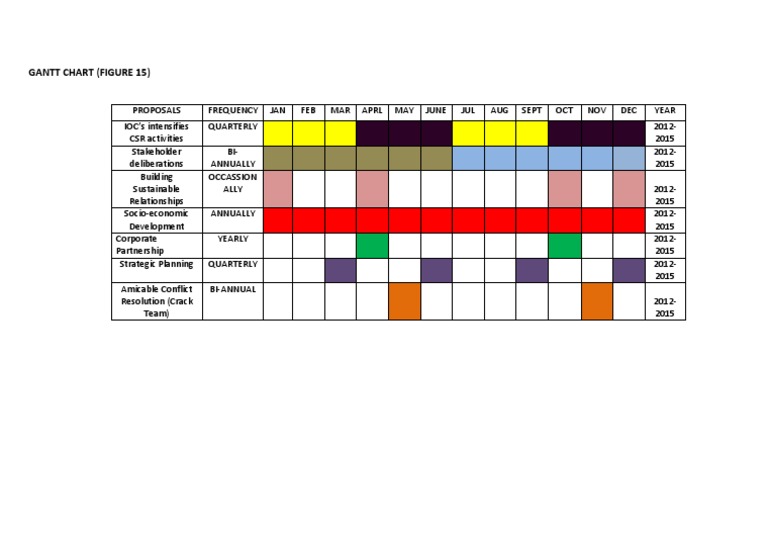 GANTT CHART (FIGURE 15)

| PROPOSALS | FREQUENCY | JAN | FEB | MAR | APRL | MAY | JUNE | JUL | AUG | SEPT | OCT | NOV | DEC | YEAR |
|---|---|---|---|---|---|---|---|---|---|---|---|---|---|---|
| IOC's intensifies CSR activities | QUARTERLY | | | | | | | | | | | | | 2012-2015 |
| Stakeholder deliberations | BI-ANNUALLY | | | | | | | | | | | | | 2012-2015 |
| Building Sustainable Relationships | OCCASSION ALLY | | | | | | | | | | | | | 2012-2015 |
| Socio-economic Development | ANNUALLY | | | | | | | | | | | | | 2012-2015 |
| Corporate Partnership | YEARLY | | | | | | | | | | | | | 2012-2015 |
| Strategic Planning | QUARTERLY | | | | | | | | | | | | | 2012-2015 |
| Amicable Conflict Resolution (Crack Team) | BI-ANNUAL | | | | | | | | | | | | | 2012-2015 |